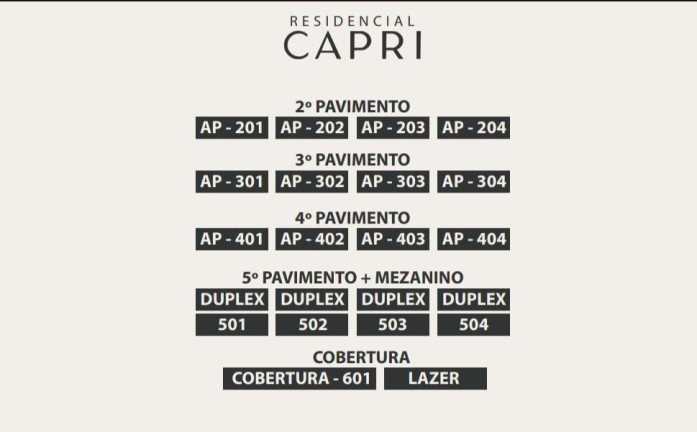 RESIDENCIAL
CAPRI

2º PAVIMENTO
AP - 201 AP - 202 AP - 203 AP - 204

3º PAVIMENTO
AP - 301 AP - 302 AP - 303 AP - 304

4º PAVIMENTO
AP - 401 AP - 402 AP - 403 AP - 404

5º PAVIMENTO + MEZANINO
DUPLEX DUPLEX DUPLEX DUPLEX
501 502 503 504

COBERTURA
COBERTURA - 601 LAZER